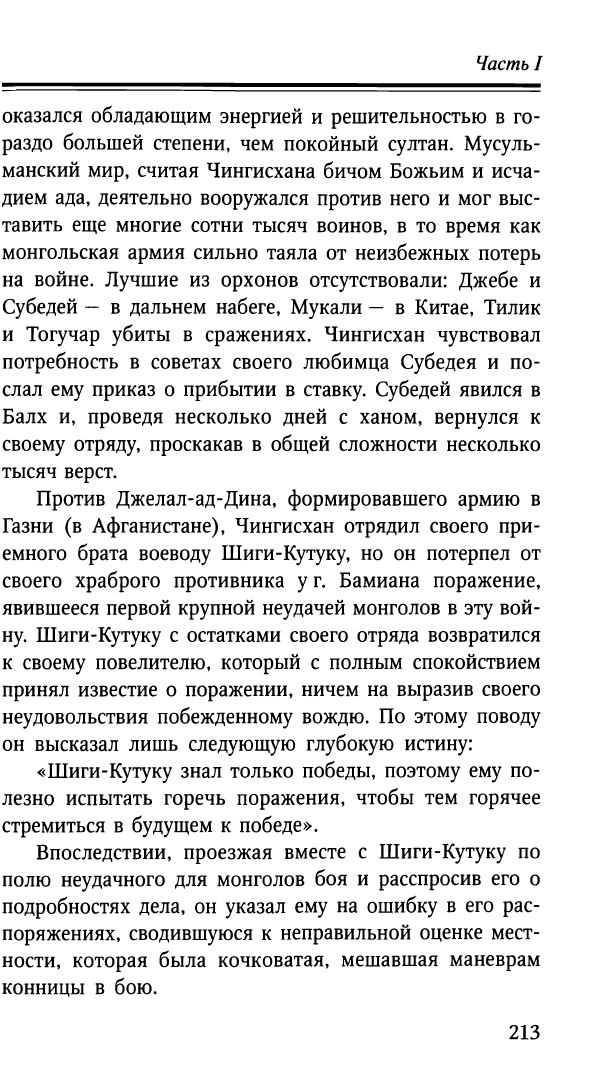 Часть I

оказался обладающим энергией и решительностью в гораздо большей степени, чем покойный султан. Мусульманский мир, считая Чингисхана бичом Божьим и исчадием ада, деятельно вооружался против него и мог выставить еще многие сотни тысяч воинов, в то время как монгольская армия сильно таяла от неизбежных потерь на войне. Лучшие из орхонов отсутствовали: Джебе и Субедей — в дальнем набеге, Мукали — в Китае, Тилик и Тогучар убиты в сражениях. Чингисхан чувствовал потребность в советах своего любимца Субедея и послал ему приказ о прибытии в ставку. Субедей явился в Балх и, проведя несколько дней с ханом, вернулся к своему отряду, проскакав в общей сложности несколько тысяч верст.

Против Джелал-ад-Дина, формировавшего армию в Газни (в Афганистане), Чингисхан отрядил своего приемного брата воеводу Шиги-Кутуку, но он потерпел от своего храброго противника у г. Бамиана поражение, явившееся первой крупной неудачей монголов в эту войну. Шиги-Кутуку с остатками своего отряда возвратился к своему повелителю, который с полным спокойствием принял известие о поражении, ничем на выразив своего неудовольствия побежденному вождю. По этому поводу он высказал лишь следующую глубокую истину:

«Шиги-Кутуку знал только победы, поэтому ему полезно испытать горечь поражения, чтобы тем горячее стремиться в будущем к победе».

Впоследствии, проезжая вместе с Шиги-Кутуку по полю неудачного для монголов боя и расспросив его о подробностях дела, он указал ему на ошибку в его распоряжениях, сводившуюся к неправильной оценке местности, которая была кочковатая, мешавшая маневрам конницы в бою.

213